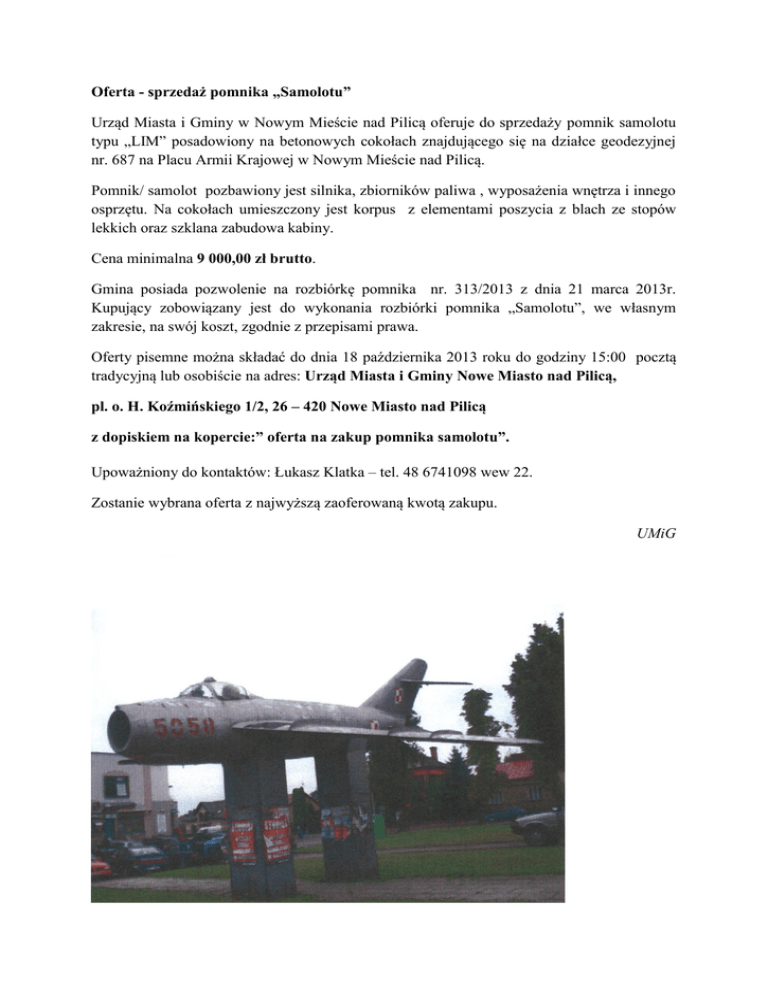 Oferta - sprzedaż pomnika „Samolotu”

Urząd Miasta i Gminy w Nowym Mieście nad Pilicą oferuje do sprzedaży pomnik samolotu typu „LIM” posadowiony na betonowych cokołach znajdującego się na działce geodezyjnej nr. 687 na Placu Armii Krajowej w Nowym Mieście nad Pilicą.

Pomnik/ samolot pozbawiony jest silnika, zbiorników paliwa , wyposażenia wnętrza i innego osprzętu. Na cokołach umieszczony jest korpus z elementami poszycia z blach ze stopów lekkich oraz szklana zabudowa kabiny.

Cena minimalna 9 000,00 zł brutto.

Gmina posiada pozwolenie na rozbiórkę pomnika nr. 313/2013 z dnia 21 marca 2013r. Kupujący zobowiązany jest do wykonania rozbiórki pomnika „Samolotu”, we własnym zakresie, na swój koszt, zgodnie z przepisami prawa.

Oferty pisemne można składać do dnia 18 października 2013 roku do godziny 15:00 pocztą tradycyjną lub osobiście na adres: Urząd Miasta i Gminy Nowe Miasto nad Pilicą,

pl. o. H. Koźmińskiego 1/2, 26 – 420 Nowe Miasto nad Pilicą

z dopiskiem na kopercie:” oferta na zakup pomnika samolotu”.

Upoważniony do kontaktów: Łukasz Klatka – tel. 48 6741098 wew 22.

Zostanie wybrana oferta z najwyższą zaoferowaną kwotą zakupu.

UMiG

5058